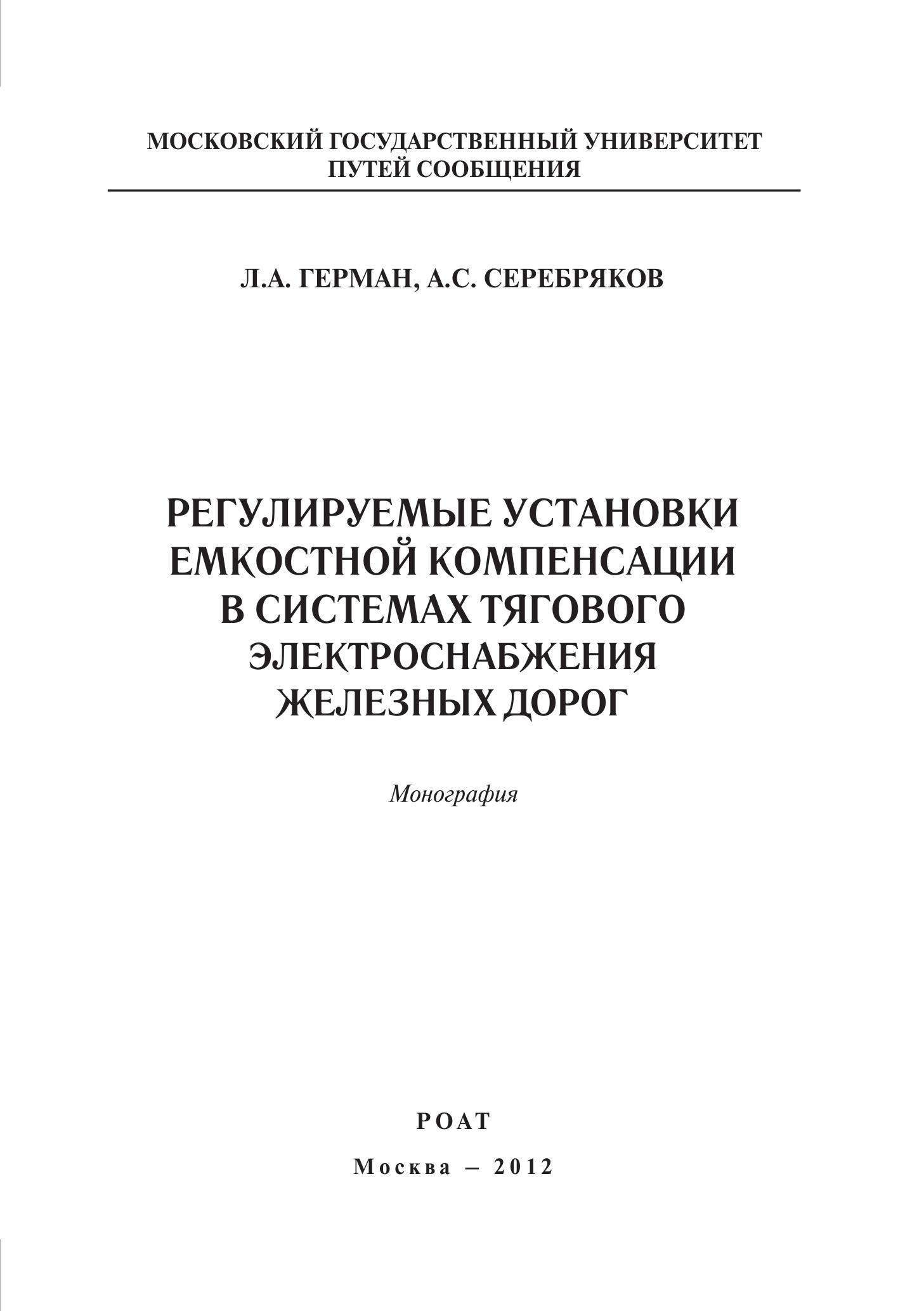 МОСКОВСКИЙ ГОСУДАРСТВЕННЫЙ УНИВЕРСИТЕТ ПУТЕЙ СООБЩЕНИЯ

Л.А. ГЕРМАН, А.С. СЕРЕБРЯКОВ

РЕГУЛИРУЕМЫЕ УСТАНОВКИ ЕМКОСТНОЙ КОМПЕНСАЦИИ В СИСТЕМАХ ТЯГОВОГО ЭЛЕКТРОСНАБЖЕНИЯ ЖЕЛЕЗНЫХ ДОРОГ

Монография

РОАТ

Москва – 2012